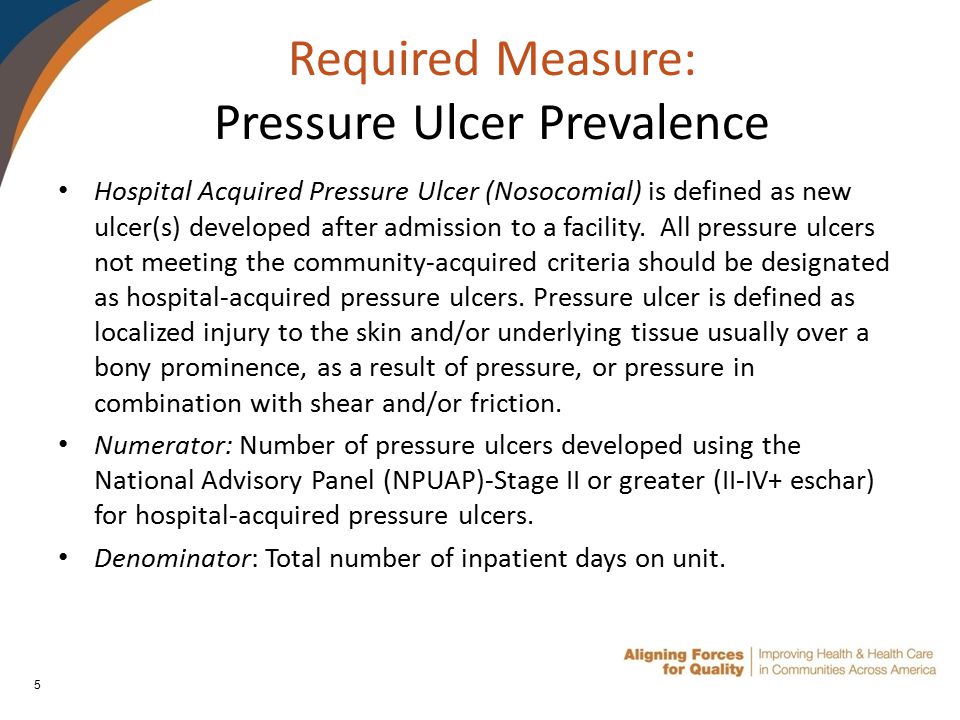 Required Measure:
Pressure Ulcer Prevalence

• Hospital Acquired Pressure Ulcer (Nosocomial) is defined as new ulcer(s) developed after admission to a facility. All pressure ulcers not meeting the community-acquired criteria should be designated as hospital-acquired pressure ulcers. Pressure ulcer is defined as localized injury to the skin and/or underlying tissue usually over a bony prominence, as a result of pressure, or pressure in combination with shear and/or friction.

• Numerator: Number of pressure ulcers developed using the National Advisory Panel (NPUAP)-Stage II or greater (II-IV+ eschar) for hospital-acquired pressure ulcers.

• Denominator: Total number of inpatient days on unit.

5

Aligning Forces for Quality | Improving Health & Health Care in Communities Across America